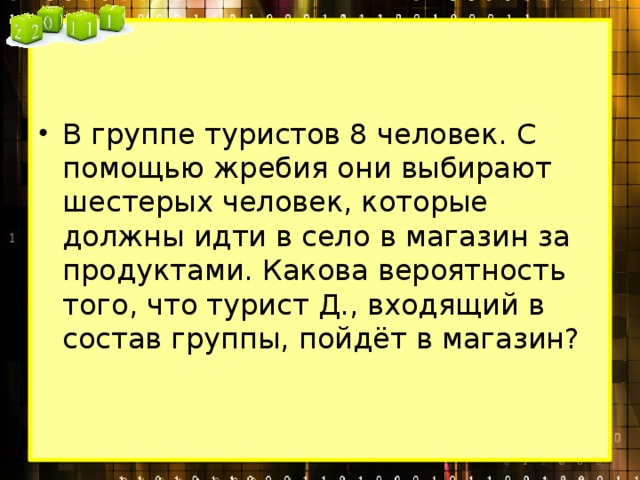 2 2 0 1 1 1

• В группе туристов 8 человек. С помощью жребия они выбирают шестерых человек, которые должны идти в село в магазин за продуктами. Какова вероятность того, что турист Д., входящий в состав группы, пойдёт в магазин?